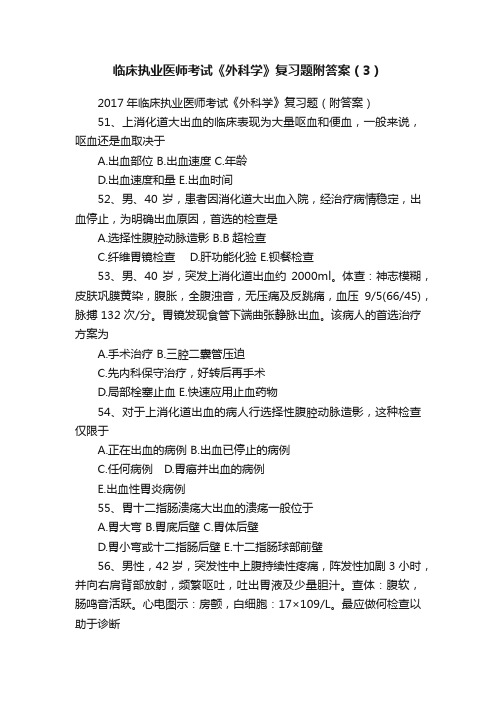 临床执业医师考试《外科学》复习题附答案（3）

2017 年临床执业医师考试《外科学》复习题（附答案）

51、上消化道大出血的临床表现为大量呕血和便血，一般来说，呕血还是血取决于

A.出血部位 B.出血速度 C.年龄

D.出血速度和量 E.出血时间

52、男、40 岁，患者因消化道大出血入院，经治疗病情稳定，出血停止，为明确出血原因，首选的检查是

A.选择性腹腔动脉造影 B.B 超检查

C.纤维胃镜检查 D.肝功能化验 E.钡餐检查

53、男、40 岁，突发上消化道出血约 2000ml。体查：神志模糊，皮肤巩膜黄染，腹胀，全腹浊音，无压痛及反跳痛，血压 9/5(66/45)，脉搏 132 次/分。胃镜发现食管下端曲张静脉出血。该病人的首选治疗方案为

A.手术治疗 B.三腔二囊管压迫

C.先内科保守治疗，好转后再手术

D.局部栓塞止血 E.快速应用止血药物

54、对于上消化道出血的病人行选择性腹腔动脉造影，这种检查仅限于

A.正在出血的病例 B.出血已停止的病例

C.任何病例 D.胃癌并出血的病例

E.出血性胃炎病例

55、胃十二指肠溃疡大出血的溃疡一般位于

A.胃大弯 B.胃底后壁 C.胃体后壁

D.胃小弯或十二指肠后壁 E.十二指肠球部前壁

56、男性，42 岁，突发性中上腹持续性疼痛，阵发性加剧 3 小时，并向右肩背部放射，频繁呕吐，吐出胃液及少量胆汁。查体：腹软，肠鸣音活跃。心电图示：房颤，白细胞：17×109/L。最应做何检查以助于诊断